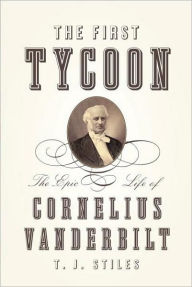 THE FIRST
TYCOON

The Epic Life of
CORNELIUS
VANDERBILT

T. J. STILES